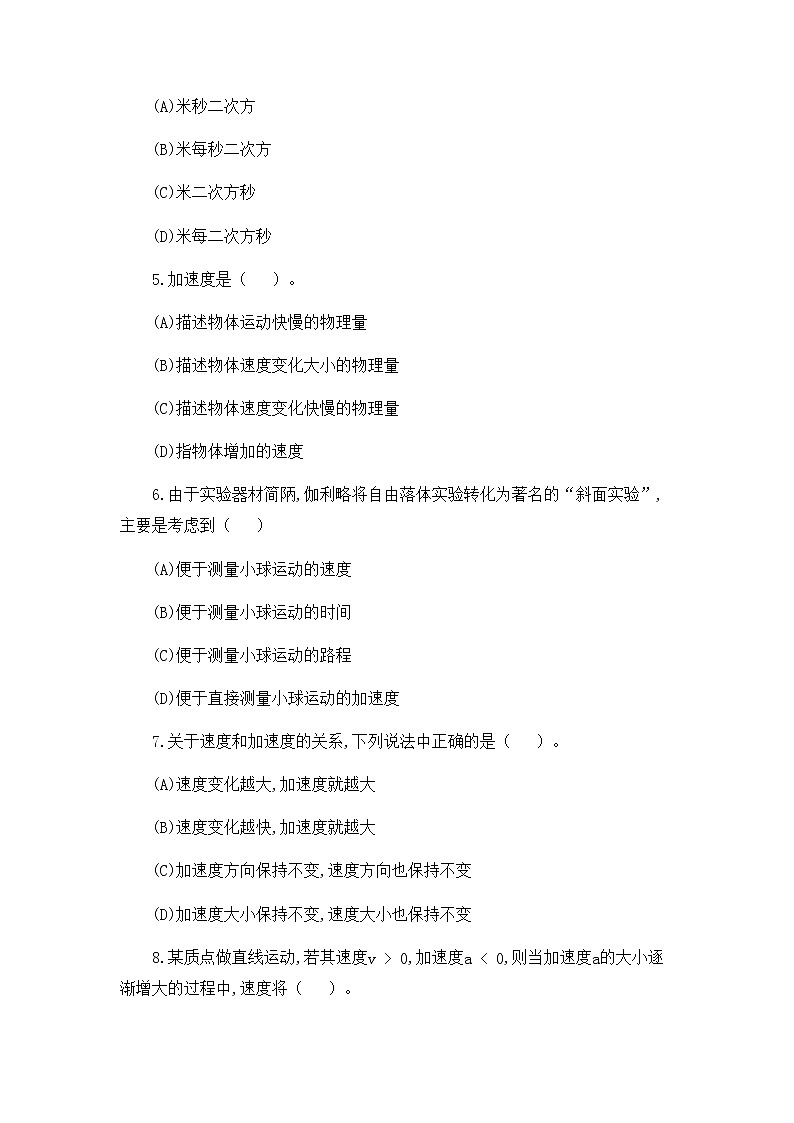 (A)米秒二次方

(B)米每秒二次方

(C)米二次方秒

(D)米每二次方秒

5.加速度是（　）。

(A)描述物体运动快慢的物理量

(B)描述物体速度变化大小的物理量

(C)描述物体速度变化快慢的物理量

(D)指物体增加的速度

6.由于实验器材简陋,伽利略将自由落体实验转化为著名的“斜面实验”,主要是考虑到（　）

(A)便于测量小球运动的速度

(B)便于测量小球运动的时间

(C)便于测量小球运动的路程

(D)便于直接测量小球运动的加速度

7.关于速度和加速度的关系,下列说法中正确的是（　）。

(A)速度变化越大,加速度就越大

(B)速度变化越快,加速度就越大

(C)加速度方向保持不变,速度方向也保持不变

(D)加速度大小保持不变,速度大小也保持不变

8.某质点做直线运动,若其速度$v > 0$,加速度$a < 0$,则当加速度a的大小逐渐增大的过程中,速度将（　）。